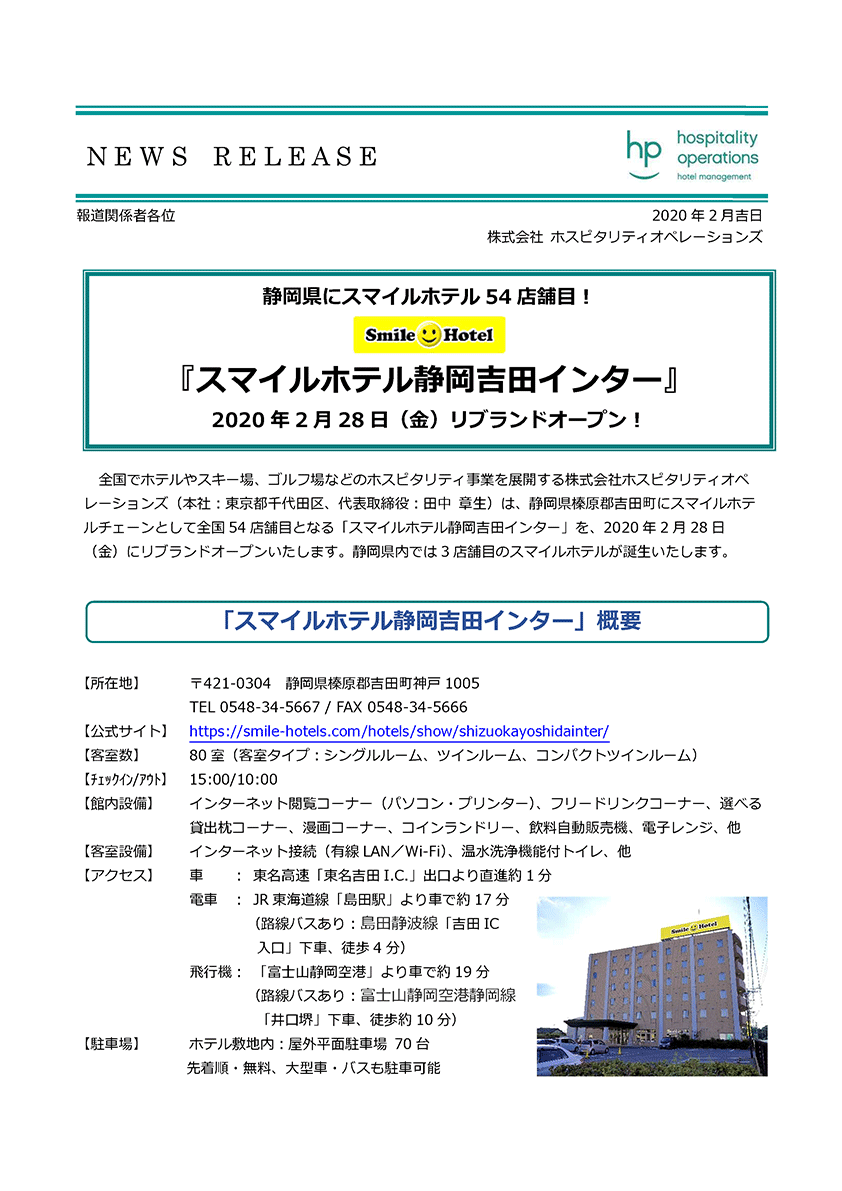 NEWS RELEASE

hp hospitality operations hotel management

報道関係者各位

2020 年 2 月吉日
株式会社 ホスピタリティオペレーションズ

静岡県にスマイルホテル 54 店舗目！

Smile Hotel

『スマイルホテル静岡吉田インター』

2020 年 2 月 28 日（金）リブランドオープン！

全国でホテルやスキー場、ゴルフ場などのホスピタリティ事業を展開する株式会社ホスピタリティオペレーションズ（本社：東京都千代田区、代表取締役：田中 章生）は、静岡県榛原郡吉田町にスマイルホテルチェーンとして全国 54 店舗目となる「スマイルホテル静岡吉田インター」を、2020 年 2 月 28 日（金）にリブランドオープンいたします。静岡県内では 3 店舗目のスマイルホテルが誕生いたします。

「スマイルホテル静岡吉田インター」概要

【所在地】 〒421-0304 静岡県榛原郡吉田町神戸 1005
TEL 0548-34-5667 / FAX 0548-34-5666
【公式サイト】 https://smile-hotels.com/hotels/show/shizuokayoshidainter/
【客室数】 80 室（客室タイプ：シングルルーム、ツインルーム、コンパクトツインルーム）
【ﾁｪｯｸｲﾝ/ｱｳﾄ】 15:00/10:00
【館内設備】 インターネット閲覧コーナー（パソコン・プリンター）、フリードリンクコーナー、選べる貸出枕コーナー、漫画コーナー、コインランドリー、飲料自動販売機、電子レンジ、他
【客室設備】 インターネット接続（有線 LAN／Wi-Fi）、温水洗浄機能付トイレ、他
【アクセス】 車 ： 東名高速「東名吉田 I.C.」出口より直進約 1 分
電車 ： JR 東海道線「島田駅」より車で約 17 分
（路線バスあり：島田静波線「吉田 IC 入口」下車、徒歩 4 分）
飛行機： 「富士山静岡空港」より車で約 19 分
（路線バスあり：富士山静岡空港静岡線「井口堺」下車、徒歩約 10 分）
【駐車場】 ホテル敷地内：屋外平面駐車場 70 台
先着順・無料、大型車・バスも駐車可能

Smile Hotel